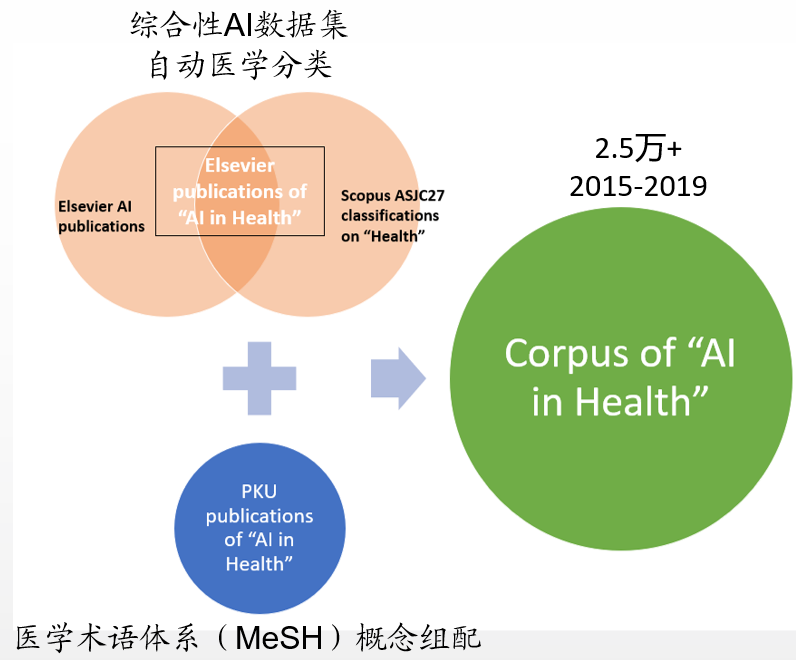 综合性AI数据集
自动医学分类

Elsevier AI publications

Elsevier publications of “AI in Health”

Scopus ASJC27 classifications on “Health”

2.5万+
2015-2019

Corpus of “AI in Health”

PKU publications of “AI in Health”

医学术语体系（MeSH）概念组配